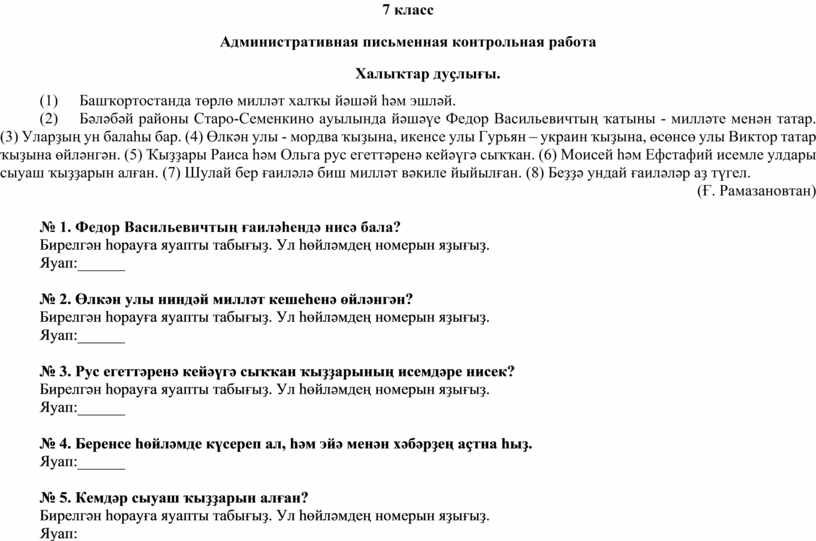 7 класс

Административная письменная контрольная работа

Халыҡтар дуҫлығы.

(1) Башҡортостанда төрлө милләт халҡы йәшәй һәм эшләй.
(2) Бәләбәй районы Старо-Семенкино ауылында йәшәүе Федор Васильевичтың ҡатыны - милләте менән татар. (3) Уларҙың ун балаһы бар. (4) Өлкән улы - мордва ҡыҙына, икенсе улы Гурьян – украин ҡыҙына, өсөнсө улы Виктор татар ҡыҙына өйләнгән. (5) Ҡыҙҙары Раиса һәм Ольга рус егеттәренә кейәүгә сыҡҡан. (6) Моисей һәм Ефстафий исемле улдары сыуаш ҡыҙҙарын алған. (7) Шулай бер ғаиләлә биш милләт вәкиле йыйылған. (8) Беҙҙә ундай ғаиләләр аҙ түгел.
(Ғ. Рамазановтан)

№ 1. Федор Васильевичтың ғаиләһендә нисә бала?
Бирелгән һорауға яуапты табығыҙ. Ул һөйләмдең номерын яҙығыҙ.
Яуап:______

№ 2. Өлкән улы ниндәй милләт кешеһенә өйләнгән?
Бирелгән һорауға яуапты табығыҙ. Ул һөйләмдең номерын яҙығыҙ.
Яуап:______

№ 3. Рус егеттәренә кейәүгә сыҡҡан ҡыҙҙарының исемдәре нисек?
Бирелгән һорауға яуапты табығыҙ. Ул һөйләмдең номерын яҙығыҙ.
Яуап:______

№ 4. Беренсе һөйләмде күсереп ал, һәм эйә менән хәбәрҙең аҫтна һыҙ.
Яуап:______

№ 5. Кемдәр сыуаш ҡыҙҙарын алған?
Бирелгән һорауға яуапты табығыҙ. Ул һөйләмдең номерын яҙығыҙ.
Яуап: